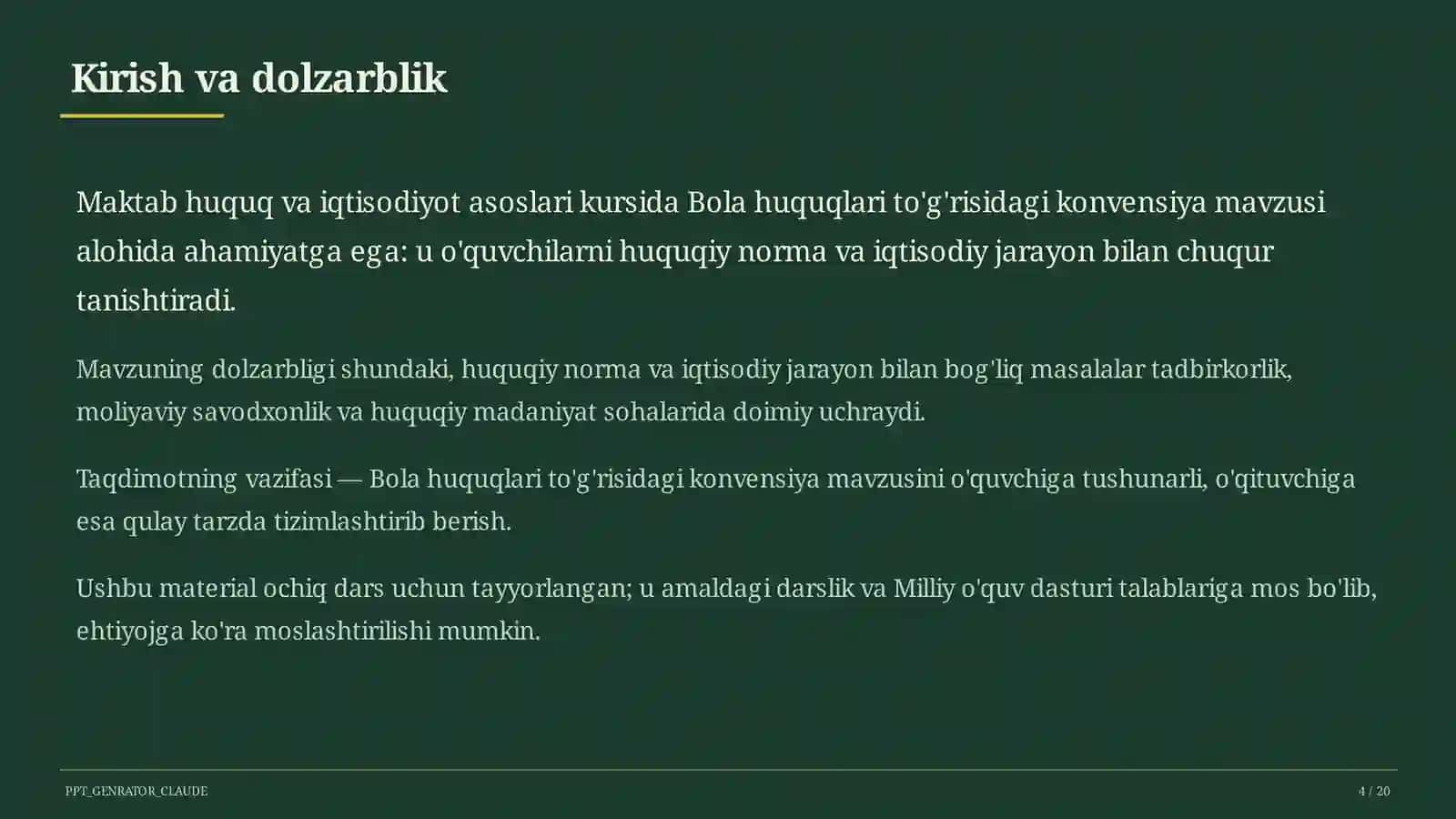 Kirish va dolzarblik

Maktab huquq va iqtisodiyot asoslari kursida Bola huquqlari to'g'risidagi konvensiya mavzusi alohida ahamiyatga ega: u o'quvchilarni huquqiy norma va iqtisodiy jarayon bilan chuqur tanishtiradi.

Mavzuning dolzarbligi shundaki, huquqiy norma va iqtisodiy jarayon bilan bog'liq masalalar tadbirkorlik, moliyaviy savodxonlik va huquqiy madaniyat sohalarida doimiy uchraydi.

Taqdimotning vazifasi — Bola huquqlari to'g'risidagi konvensiya mavzusini o'quvchiga tushunarli, o'qituvchiga esa qulay tarzda tizimlashtirib berish.

Ushbu material ochiq dars uchun tayyorlangan; u amaldagi darslik va Milliy o'quv dasturi talablariga mos bo'lib, ehtiyojga ko'ra moslashtirilishi mumkin.

PPT_GENRATOR_CLAUDE

4 / 20